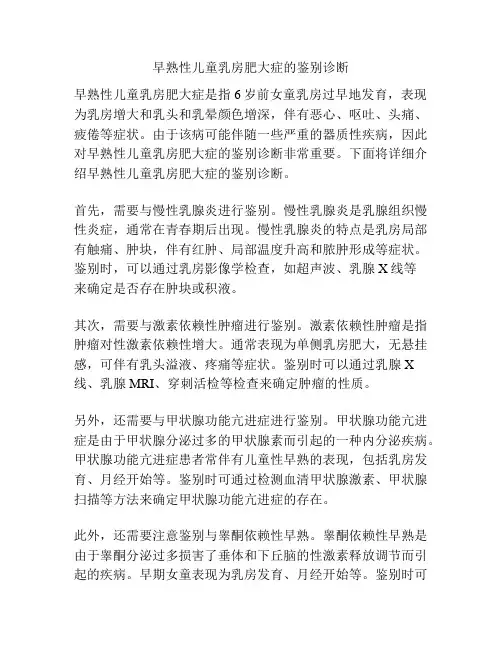 早熟性儿童乳房肥大症的鉴别诊断

早熟性儿童乳房肥大症是指6岁前女童乳房过早地发育，表现为乳房增大和乳头和乳晕颜色增深，伴有恶心、呕吐、头痛、疲倦等症状。由于该病可能伴随一些严重的器质性疾病，因此对早熟性儿童乳房肥大症的鉴别诊断非常重要。下面将详细介绍早熟性儿童乳房肥大症的鉴别诊断。

首先，需要与慢性乳腺炎进行鉴别。慢性乳腺炎是乳腺组织慢性炎症，通常在青春期后出现。慢性乳腺炎的特点是乳房局部有触痛、肿块，伴有红肿、局部温度升高和脓肿形成等症状。鉴别时，可以通过乳房影像学检查，如超声波、乳腺X线等来确定是否存在肿块或积液。

其次，需要与激素依赖性肿瘤进行鉴别。激素依赖性肿瘤是指肿瘤对性激素依赖性增大。通常表现为单侧乳房肥大，无悬挂感，可伴有乳头溢液、疼痛等症状。鉴别时可以通过乳腺X线、乳腺MRI、穿刺活检等检查来确定肿瘤的性质。

另外，还需要与甲状腺功能亢进症进行鉴别。甲状腺功能亢进症是由于甲状腺分泌过多的甲状腺素而引起的一种内分泌疾病。甲状腺功能亢进症患者常伴有儿童性早熟的表现，包括乳房发育、月经开始等。鉴别时可通过检测血清甲状腺激素、甲状腺扫描等方法来确定甲状腺功能亢进症的存在。

此外，还需要注意鉴别与睾酮依赖性早熟。睾酮依赖性早熟是由于睾酮分泌过多损害了垂体和下丘脑的性激素释放调节而引起的疾病。早期女童表现为乳房发育、月经开始等。鉴别时可